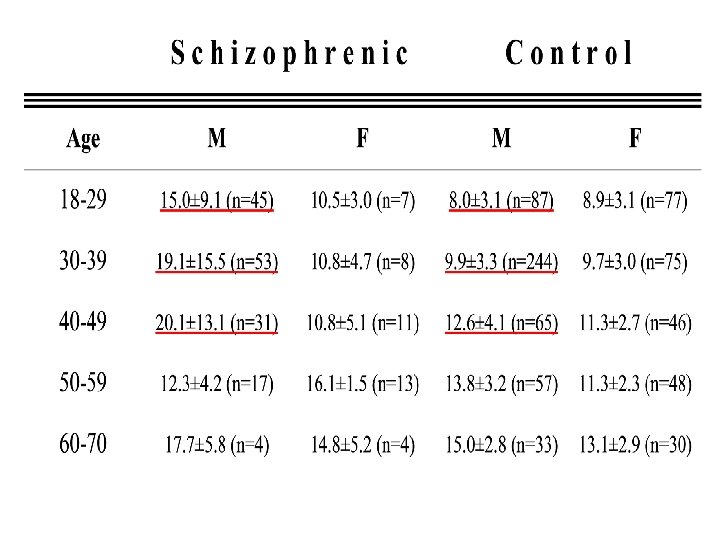 | | Schizophrenic | | Control | |
|---|---|---|---|---|
| Age | M | F | M | F |
| 18-29 | 15.0±9.1 (n=45) | 10.5±3.0 (n=7) | 8.0±3.1 (n=87) | 8.9±3.1 (n=77) |
| 30-39 | 19.1±15.5 (n=53) | 10.8±4.7 (n=8) | 9.9±3.3 (n=244) | 9.7±3.0 (n=75) |
| 40-49 | 20.1±13.1 (n=31) | 10.8±5.1 (n=11) | 12.6±4.1 (n=65) | 11.3±2.7 (n=46) |
| 50-59 | 12.3±4.2 (n=17) | 16.1±1.5 (n=13) | 13.8±3.2 (n=57) | 11.3±2.3 (n=48) |
| 60-70 | 17.7±5.8 (n=4) | 14.8±5.2 (n=4) | 15.0±2.8 (n=33) | 13.1±2.9 (n=30) |